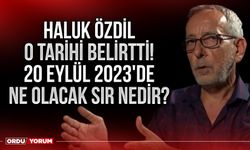 HALUK ÖZDİL O TARİHİ BELİRTTİ! 20 EYLÜL 2023'DE NE OLACAK SIR NEDİR?

ORDU YORUM